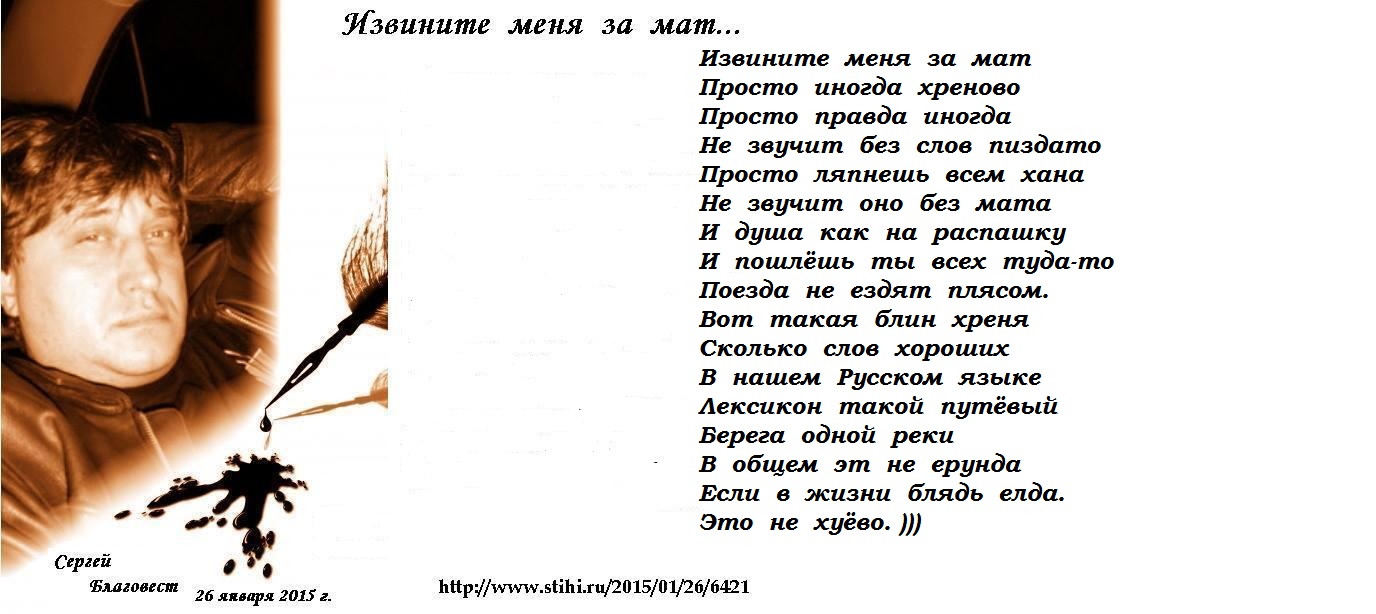 Извините меня за мат...

Извините меня за мат
Просто иногда хреново
Просто правда иногда
Не звучит без слов пиздато
Просто ляпнешь всем хана
Не звучит оно без мата
И душа как на распашку
И пошлёшь ты всех туда-то
Поезда не ездят плясом.
Вот такая блин хреня
Сколько слов хороших
В нашем Русском языке
Лексикон такой путёвый
Берега одной реки
В общем эт не ерунда
Если в жизни блядь елда.
Это не хуёво. )))

Сергей Благовест 26 января 2015 г.

http://www.stihi.ru/2015/01/26/6421